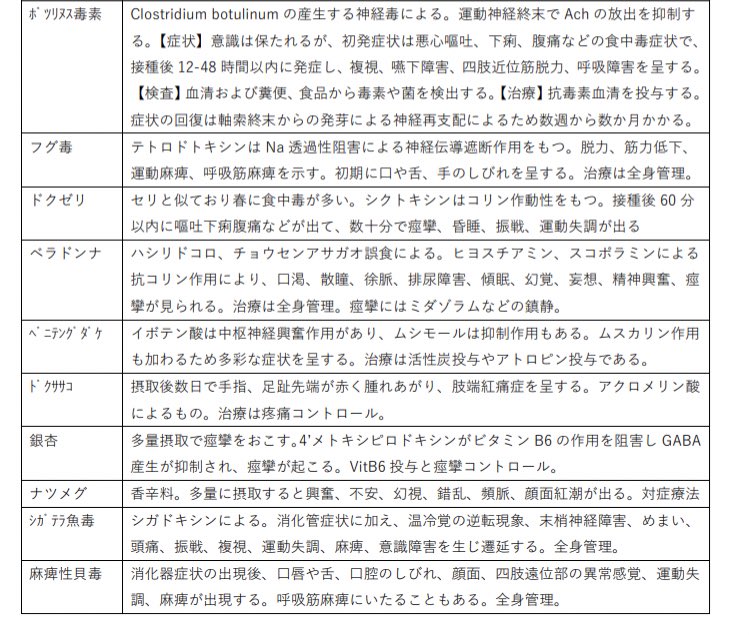 | | |
|---|---|
| ﾎﾞﾂﾘﾇｽ毒素 | Clostridium botulinum の産生する神経毒による。運動神経終末で Ach の放出を抑制する。【症状】意識は保たれるが、初発症状は悪心嘔吐、下痢、腹痛などの食中毒症状で、接種後 12-48 時間以内に発症し、複視、嚥下障害、四肢近位筋脱力、呼吸障害を呈する。【検査】血清および糞便、食品から毒素や菌を検出する。【治療】抗毒素血清を投与する。症状の回復は軸索終末からの発芽による神経再支配によるため数週から数か月かかる。 |
| フグ毒 | テトロドトキシンは Na 透過性阻害による神経伝導遮断作用をもつ。脱力、筋力低下、運動麻痺、呼吸筋麻痺を示す。初期に口や舌、手のしびれを呈する。治療は全身管理。 |
| ドクゼリ | セリと似ており春に食中毒が多い。シクトキシンはコリン作動性をもつ。接種後 60 分以内に嘔吐下痢腹痛などが出て、数十分で痙攣、昏睡、振戦、運動失調が出る |
| ベラドンナ | ハシリドコロ、チョウセンアサガオ誤食による。ヒヨスチアミン、スコポラミンによる抗コリン作用により、口渇、散瞳、徐脈、排尿障害、傾眠、幻覚、妄想、精神興奮、痙攣が見られる。治療は全身管理。痙攣にはミダゾラムなどの鎮静。 |
| ﾍﾞﾆﾃﾝｸﾞﾀﾞｹ | イボテン酸は中枢神経興奮作用があり、ムシモールは抑制作用もある。ムスカリン作用も加わるため多彩な症状を呈する。治療は活性炭投与やアトロピン投与である。 |
| ﾄﾞｸｻｻｺ | 摂取後数日で手指、足趾先端が赤く腫れあがり、肢端紅痛症を呈する。アクロメリン酸によるもの。治療は疼痛コントロール。 |
| 銀杏 | 多量摂取で痙攣をおこす。4'メトキシピロドキシンがビタミン B6 の作用を阻害し GABA 産生が抑制され、痙攣が起こる。VitB6 投与と痙攣コントロール。 |
| ナツメグ | 香辛料。多量に摂取すると興奮、不安、幻視、錯乱、頻脈、顔面紅潮が出る。対症療法 |
| ｼｶﾞﾃﾗ魚毒 | シガドキシンによる。消化管症状に加え、温冷覚の逆転現象、末梢神経障害、めまい、頭痛、振戦、複視、運動失調、麻痺、意識障害を生じ遷延する。全身管理。 |
| 麻痺性貝毒 | 消化器症状の出現後、口唇や舌、口腔のしびれ、顔面、四肢遠位部の異常感覚、運動失調、麻痺が出現する。呼吸筋麻痺にいたることもある。全身管理。 |